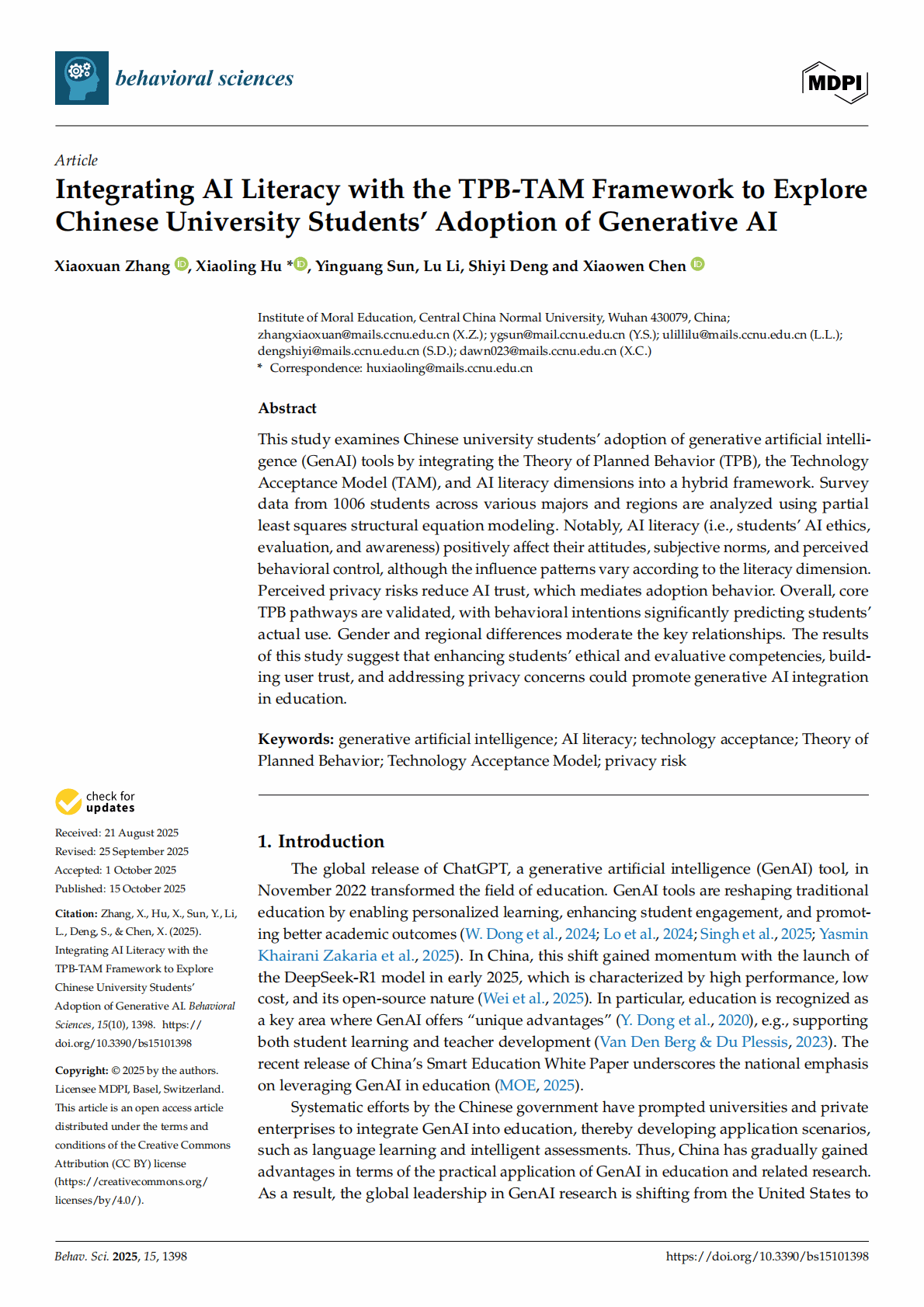 behavioral sciences

MDPI

Article

Integrating AI Literacy with the TPB-TAM Framework to Explore Chinese University Students' Adoption of Generative AI

Xiaoxuan Zhang, Xiaoling Hu *, Yinguang Sun, Lu Li, Shiyi Deng and Xiaowen Chen

Institute of Moral Education, Central China Normal University, Wuhan 430079, China; zhangxiaoxuan@mails.ccnu.edu.cn (X.Z.); ygsun@mail.ccnu.edu.cn (Y.S.); ulillilu@mails.ccnu.edu.cn (L.L.); dengshiyi@mails.ccnu.edu.cn (S.D.); dawn023@mails.ccnu.edu.cn (X.C.)
* Correspondence: huxiaoling@mails.ccnu.edu.cn

Abstract

This study examines Chinese university students' adoption of generative artificial intelligence (GenAI) tools by integrating the Theory of Planned Behavior (TPB), the Technology Acceptance Model (TAM), and AI literacy dimensions into a hybrid framework. Survey data from 1006 students across various majors and regions are analyzed using partial least squares structural equation modeling. Notably, AI literacy (i.e., students' AI ethics, evaluation, and awareness) positively affect their attitudes, subjective norms, and perceived behavioral control, although the influence patterns vary according to the literacy dimension. Perceived privacy risks reduce AI trust, which mediates adoption behavior. Overall, core TPB pathways are validated, with behavioral intentions significantly predicting students' actual use. Gender and regional differences moderate the key relationships. The results of this study suggest that enhancing students' ethical and evaluative competencies, building user trust, and addressing privacy concerns could promote generative AI integration in education.

Keywords: generative artificial intelligence; AI literacy; technology acceptance; Theory of Planned Behavior; Technology Acceptance Model; privacy risk

check for updates

Received: 21 August 2025
Revised: 25 September 2025
Accepted: 1 October 2025
Published: 15 October 2025

Citation: Zhang, X., Hu, X., Sun, Y., Li, L., Deng, S., & Chen, X. (2025). Integrating AI Literacy with the TPB-TAM Framework to Explore Chinese University Students' Adoption of Generative AI. Behavioral Sciences, 15(10), 1398. https://doi.org/10.3390/bs15101398

Copyright: © 2025 by the authors. Licensee MDPI, Basel, Switzerland. This article is an open access article distributed under the terms and conditions of the Creative Commons Attribution (CC BY) license (https://creativecommons.org/licenses/by/4.0/).

1. Introduction

The global release of ChatGPT, a generative artificial intelligence (GenAI) tool, in November 2022 transformed the field of education. GenAI tools are reshaping traditional education by enabling personalized learning, enhancing student engagement, and promoting better academic outcomes (W. Dong et al., 2024; Lo et al., 2024; Singh et al., 2025; Yasmin Khairani Zakaria et al., 2025). In China, this shift gained momentum with the launch of the DeepSeek-R1 model in early 2025, which is characterized by high performance, low cost, and its open-source nature (Wei et al., 2025). In particular, education is recognized as a key area where GenAI offers "unique advantages" (Y. Dong et al., 2020), e.g., supporting both student learning and teacher development (Van Den Berg & Du Plessis, 2023). The recent release of China's Smart Education White Paper underscores the national emphasis on leveraging GenAI in education (MOE, 2025).

Systematic efforts by the Chinese government have prompted universities and private enterprises to integrate GenAI into education, thereby developing application scenarios, such as language learning and intelligent assessments. Thus, China has gradually gained advantages in terms of the practical application of GenAI in education and related research. As a result, the global leadership in GenAI research is shifting from the United States to

Behav. Sci. 2025, 15, 1398

https://doi.org/10.3390/bs15101398